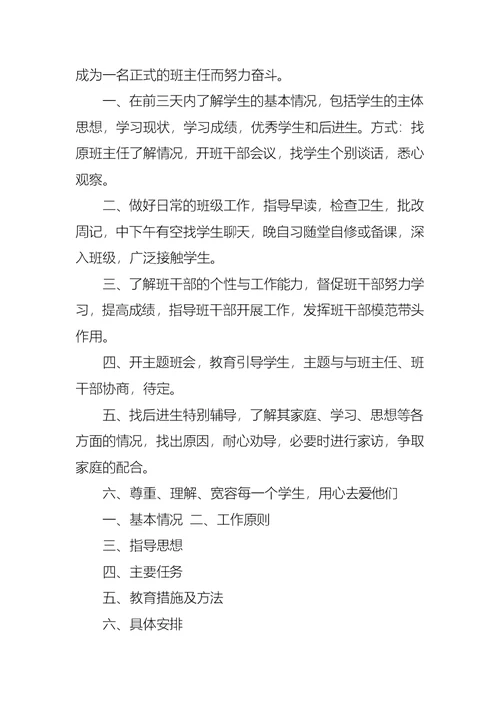 成为一名正式的班主任而努力奋斗。

一、在前三天内了解学生的基本情况，包括学生的主体思想，学习现状，学习成绩，优秀学生和后进生。方式：找原班主任了解情况，开班干部会议，找学生个别谈话，悉心观察。

二、做好日常的班级工作，指导早读，检查卫生，批改周记，中下午有空找学生聊天，晚自习随堂自修或备课，深入班级，广泛接触学生。

三、了解班干部的个性与工作能力，督促班干部努力学习，提高成绩，指导班干部开展工作，发挥班干部模范带头作用。

四、开主题班会，教育引导学生，主题与与班主任、班干部协商，待定。

五、找后进生特别辅导，了解其家庭、学习、思想等各方面的情况，找出原因，耐心劝导，必要时进行家访，争取家庭的配合。

六、尊重、理解、宽容每一个学生，用心去爱他们

一、基本情况 二、工作原则

三、指导思想

四、主要任务

五、教育措施及方法

六、具体安排